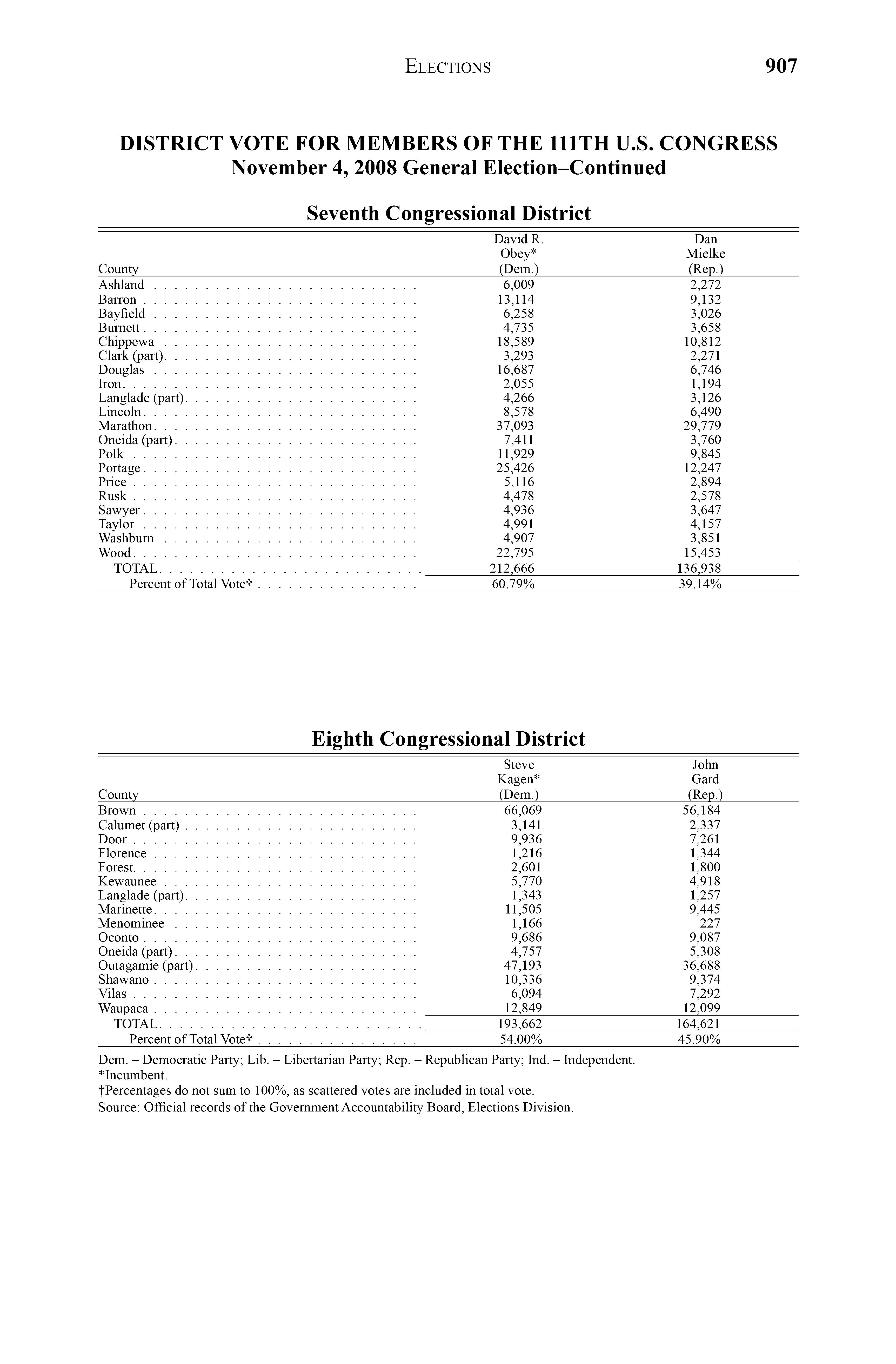 ELECTIONS 907

DISTRICT VOTE FOR MEMBERS OF THE 111TH U.S. CONGRESS
November 4, 2008 General Election–Continued

Seventh Congressional District

| County | David R. Obey* (Dem.) | Dan Mielke (Rep.) |
|---|---|---|
| Ashland | 6,009 | 2,272 |
| Barron | 13,114 | 9,132 |
| Bayfield | 6,258 | 3,026 |
| Burnett | 4,735 | 3,658 |
| Chippewa | 18,589 | 10,812 |
| Clark (part) | 3,293 | 2,271 |
| Douglas | 16,687 | 6,746 |
| Iron | 2,055 | 1,194 |
| Langlade (part) | 4,266 | 3,126 |
| Lincoln | 8,578 | 6,490 |
| Marathon | 37,093 | 29,779 |
| Oneida (part) | 7,411 | 3,760 |
| Polk | 11,929 | 9,845 |
| Portage | 25,426 | 12,247 |
| Price | 5,116 | 2,894 |
| Rusk | 4,478 | 2,578 |
| Sawyer | 4,936 | 3,647 |
| Taylor | 4,991 | 4,157 |
| Washburn | 4,907 | 3,851 |
| Wood | 22,795 | 15,453 |
| TOTAL | 212,666 | 136,938 |
| Percent of Total Vote† | 60.79% | 39.14% |

Eighth Congressional District

| County | Steve Kagen* (Dem.) | John Gard (Rep.) |
|---|---|---|
| Brown | 66,069 | 56,184 |
| Calumet (part) | 3,141 | 2,337 |
| Door | 9,936 | 7,261 |
| Florence | 1,216 | 1,344 |
| Forest | 2,601 | 1,800 |
| Kewaunee | 5,770 | 4,918 |
| Langlade (part) | 1,343 | 1,257 |
| Marinette | 11,505 | 9,445 |
| Menominee | 1,166 | 227 |
| Oconto | 9,686 | 9,087 |
| Oneida (part) | 4,757 | 5,308 |
| Outagamie (part) | 47,193 | 36,688 |
| Shawano | 10,336 | 9,374 |
| Vilas | 6,094 | 7,292 |
| Waupaca | 12,849 | 12,099 |
| TOTAL | 193,662 | 164,621 |
| Percent of Total Vote† | 54.00% | 45.90% |

Dem. – Democratic Party; Lib. – Libertarian Party; Rep. – Republican Party; Ind. – Independent.
*Incumbent.
†Percentages do not sum to 100%, as scattered votes are included in total vote.
Source: Official records of the Government Accountability Board, Elections Division.